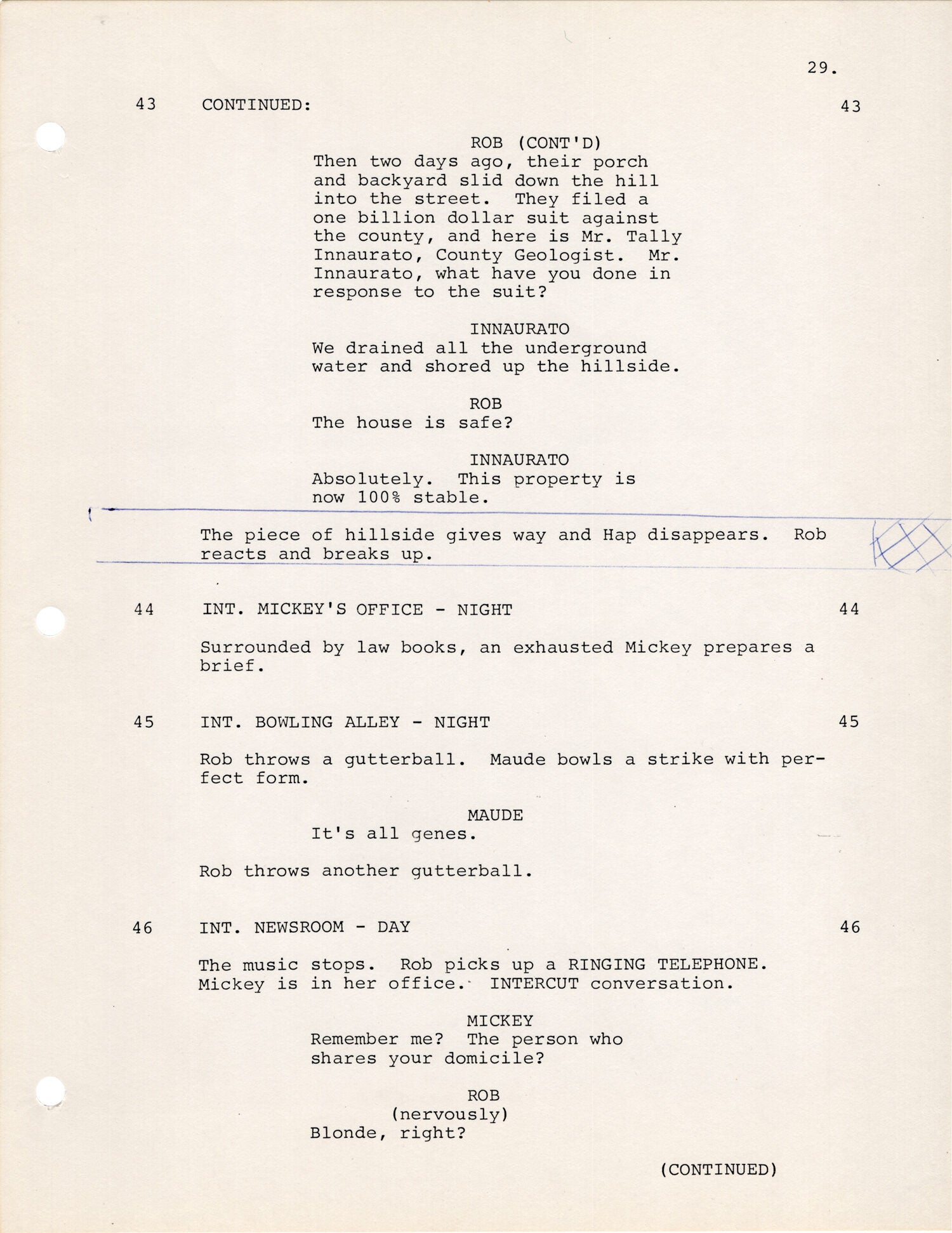 29.

43 CONTINUED: 43

ROB (CONT'D)
Then two days ago, their porch and backyard slid down the hill into the street. They filed a one billion dollar suit against the county, and here is Mr. Tally Innaurato, County Geologist. Mr. Innaurato, what have you done in response to the suit?

INNAURATO
We drained all the underground water and shored up the hillside.

ROB
The house is safe?

INNAURATO
Absolutely. This property is now 100% stable.

The piece of hillside gives way and Hap disappears. Rob reacts and breaks up.

44 INT. MICKEY'S OFFICE - NIGHT 44

Surrounded by law books, an exhausted Mickey prepares a brief.

45 INT. BOWLING ALLEY - NIGHT 45

Rob throws a gutterball. Maude bowls a strike with perfect form.

MAUDE
It's all genes.

Rob throws another gutterball.

46 INT. NEWSROOM - DAY 46

The music stops. Rob picks up a RINGING TELEPHONE. Mickey is in her office. INTERCUT conversation.

MICKEY
Remember me? The person who shares your domicile?

ROB
(nervously)
Blonde, right?

(CONTINUED)